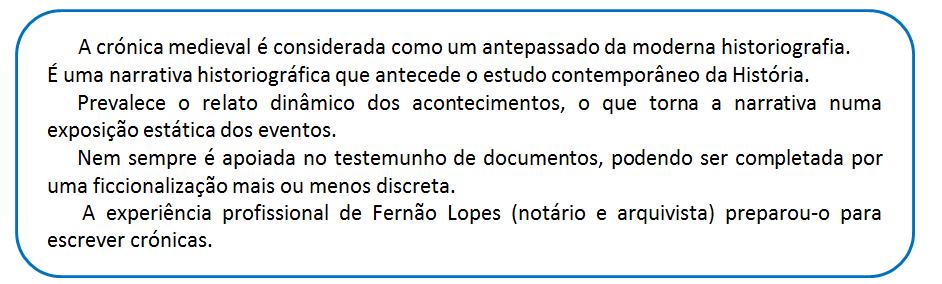 A crónica medieval é considerada como um antepassado da moderna historiografia. É uma narrativa historiográfica que antecede o estudo contemporâneo da História.

Prevalece o relato dinâmico dos acontecimentos, o que torna a narrativa numa exposição estática dos eventos.

Nem sempre é apoiada no testemunho de documentos, podendo ser completada por uma ficcionalização mais ou menos discreta.

A experiência profissional de Fernão Lopes (notário e arquivista) preparou-o para escrever crónicas.